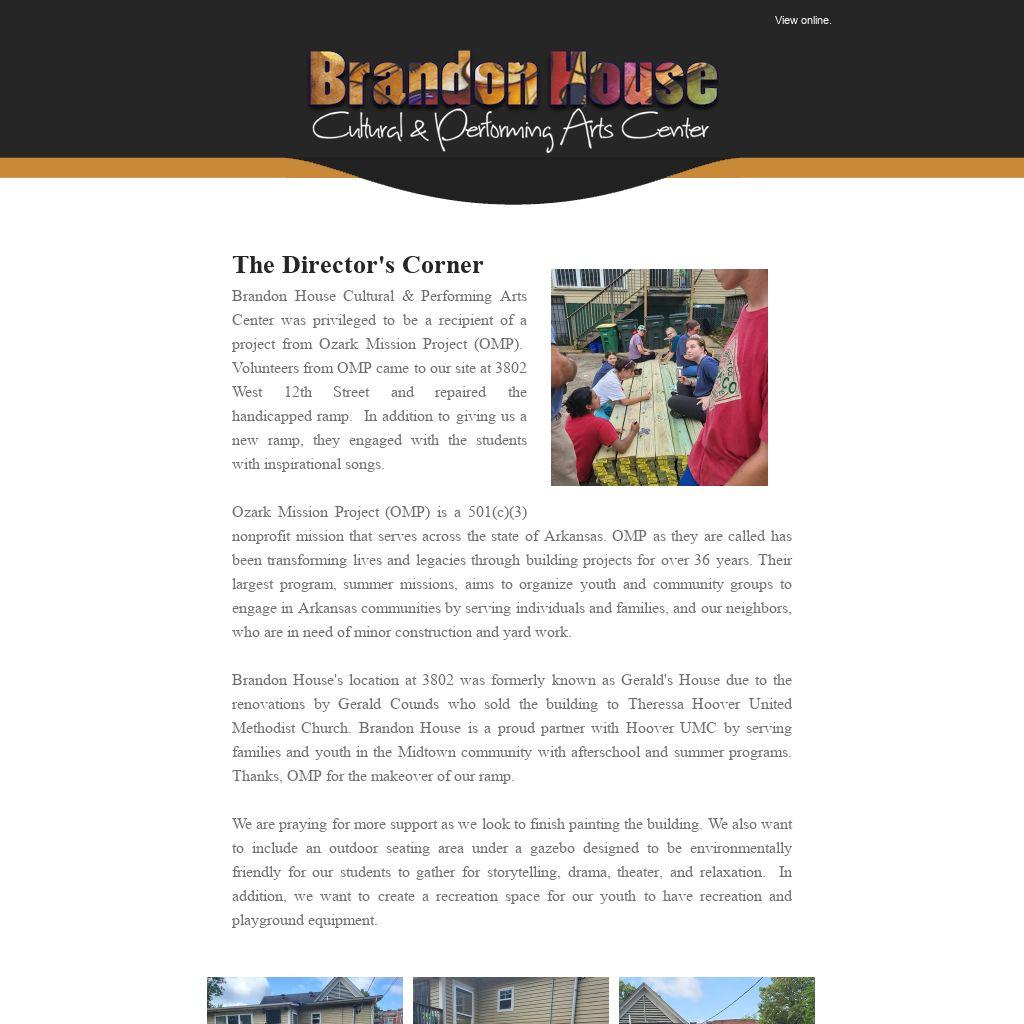 View online.

Brandon House
Cultural & Performing Arts Center

The Director's Corner

Brandon House Cultural & Performing Arts Center was privileged to be a recipient of a project from Ozark Mission Project (OMP). Volunteers from OMP came to our site at 3802 West 12th Street and repaired the handicapped ramp. In addition to giving us a new ramp, they engaged with the students with inspirational songs.

Ozark Mission Project (OMP) is a 501(c)(3) nonprofit mission that serves across the state of Arkansas. OMP as they are called has been transforming lives and legacies through building projects for over 36 years. Their largest program, summer missions, aims to organize youth and community groups to engage in Arkansas communities by serving individuals and families, and our neighbors, who are in need of minor construction and yard work.

Brandon House's location at 3802 was formerly known as Gerald's House due to the renovations by Gerald Counds who sold the building to Theressa Hoover United Methodist Church. Brandon House is a proud partner with Hoover UMC by serving families and youth in the Midtown community with afterschool and summer programs. Thanks, OMP for the makeover of our ramp.

We are praying for more support as we look to finish painting the building. We also want to include an outdoor seating area under a gazebo designed to be environmentally friendly for our students to gather for storytelling, drama, theater, and relaxation. In addition, we want to create a recreation space for our youth to have recreation and playground equipment.